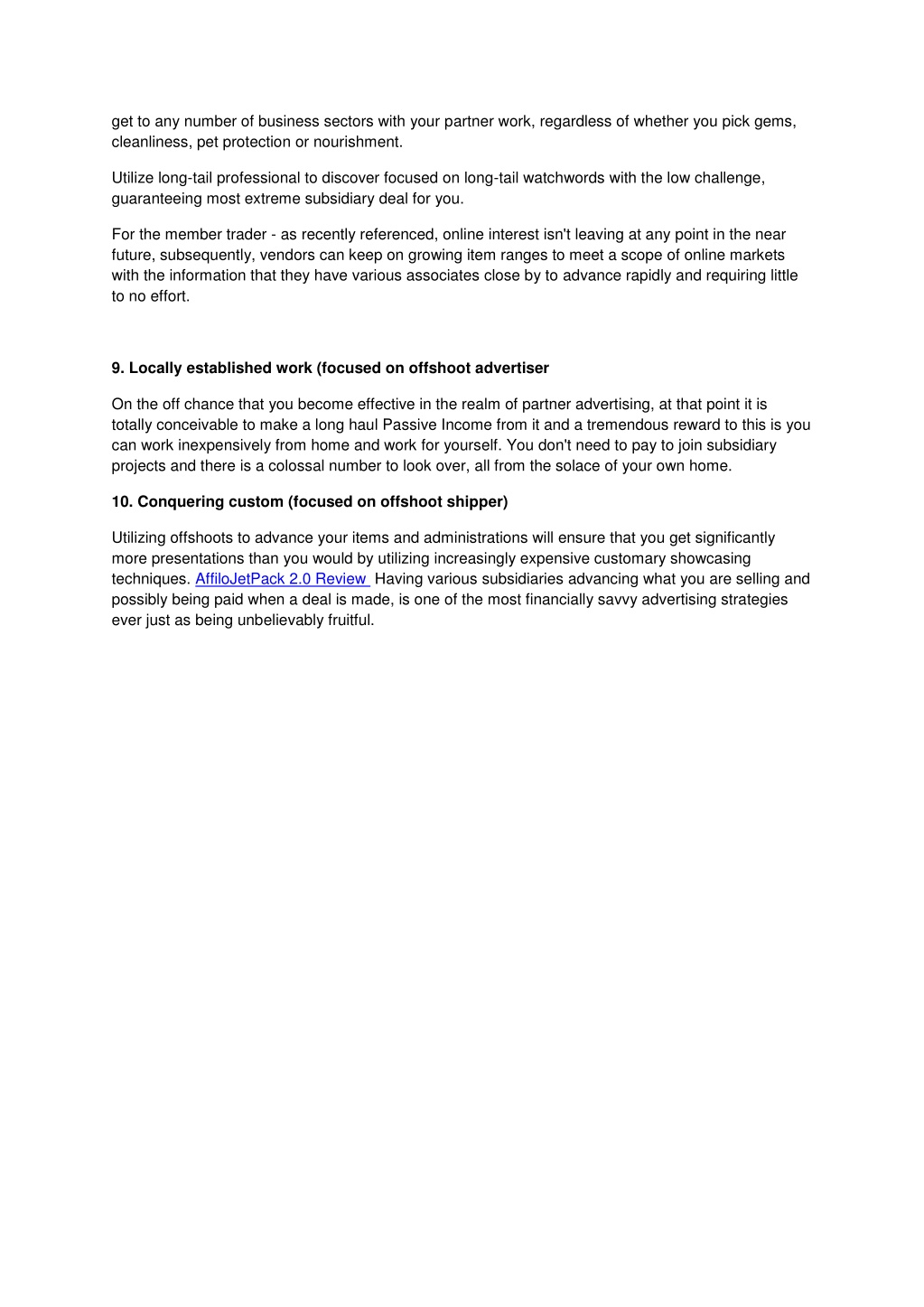 get to any number of business sectors with your partner work, regardless of whether you pick gems, cleanliness, pet protection or nourishment.

Utilize long-tail professional to discover focused on long-tail watchwords with the low challenge, guaranteeing most extreme subsidiary deal for you.

For the member trader - as recently referenced, online interest isn't leaving at any point in the near future, subsequently, vendors can keep on growing item ranges to meet a scope of online markets with the information that they have various associates close by to advance rapidly and requiring little to no effort.

9. Locally established work (focused on offshoot advertiser

On the off chance that you become effective in the realm of partner advertising, at that point it is totally conceivable to make a long haul Passive Income from it and a tremendous reward to this is you can work inexpensively from home and work for yourself. You don't need to pay to join subsidiary projects and there is a colossal number to look over, all from the solace of your own home.

10. Conquering custom (focused on offshoot shipper)

Utilizing offshoots to advance your items and administrations will ensure that you get significantly more presentations than you would by utilizing increasingly expensive customary showcasing techniques. AffiloJetPack 2.0 Review Having various subsidiaries advancing what you are selling and possibly being paid when a deal is made, is one of the most financially savvy advertising strategies ever just as being unbelievably fruitful.